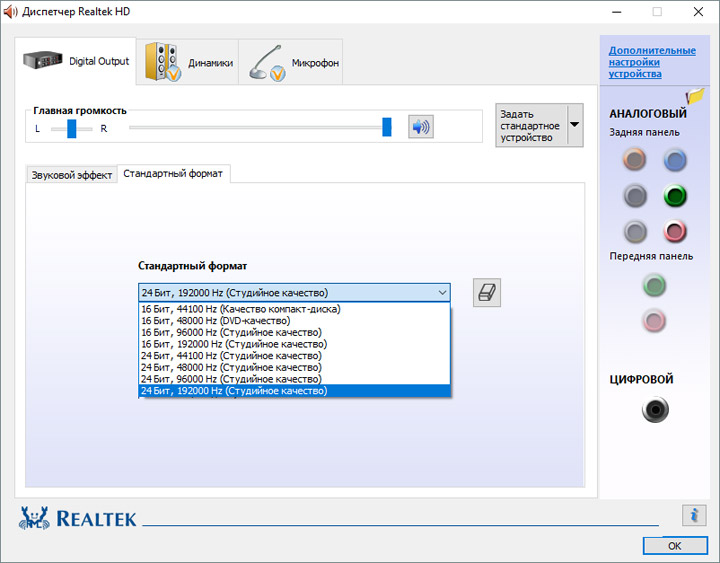 Диспетчер Realtek HD

Digital Output
Динамики
Микрофон

Дополнительные настройки устройства

Главная громкость
L
R

Задать стандартное устройство

АНАЛОГОВЫЙ
Задняя панель

Передняя панель

ЦИФРОВОЙ

Звуковой эффект
Стандартный формат

Стандартный формат

24 Бит, 192000 Hz (Студийное качество)
16 Бит, 44100 Hz (Качество компакт-диска)
16 Бит, 48000 Hz (DVD-качество)
16 Бит, 96000 Hz (Студийное качество)
16 Бит, 192000 Hz (Студийное качество)
24 Бит, 44100 Hz (Студийное качество)
24 Бит, 48000 Hz (Студийное качество)
24 Бит, 96000 Hz (Студийное качество)
24 Бит, 192000 Hz (Студийное качество)

REALTEK

OK